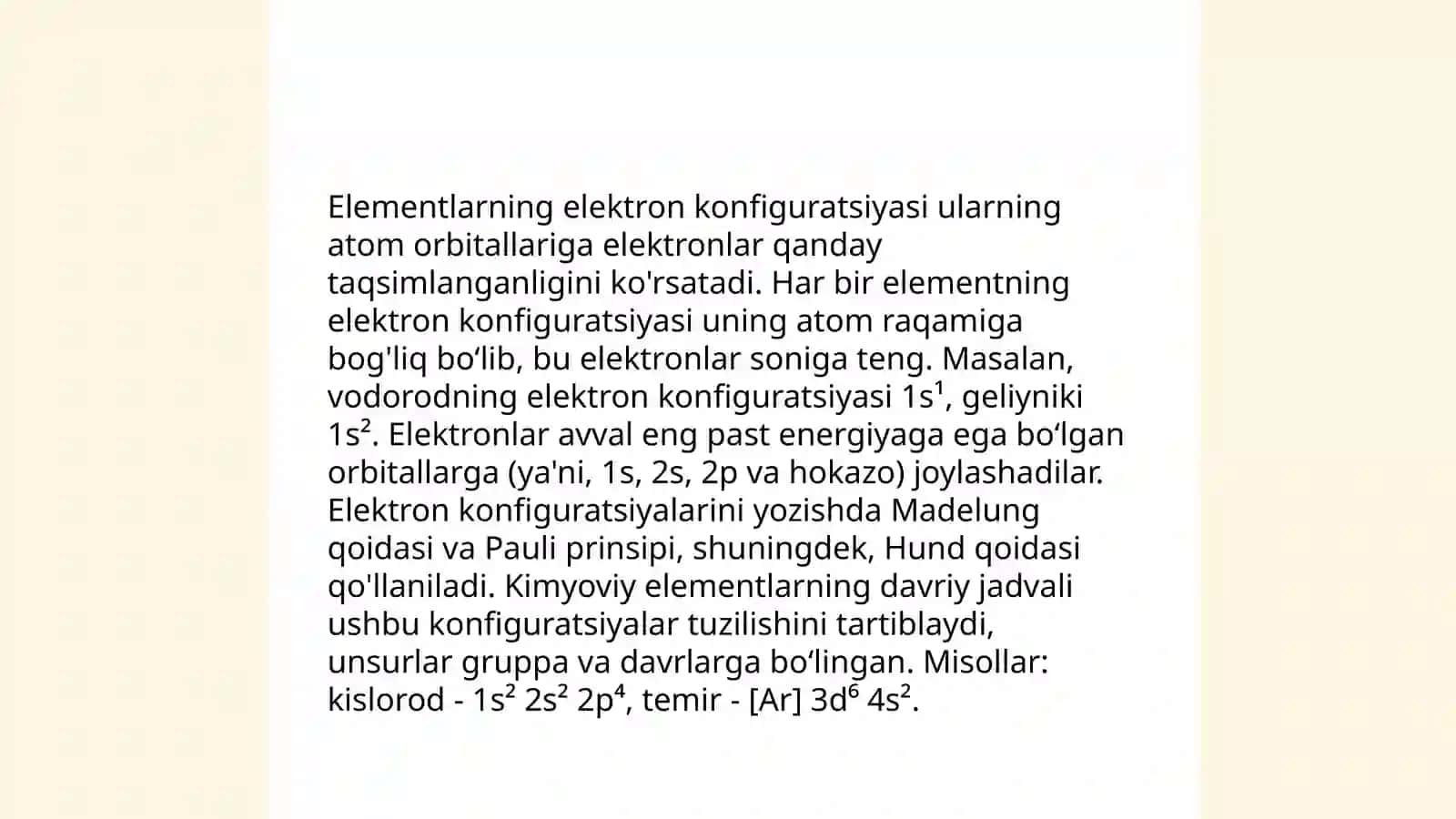 Elementlarning elektron konfiguratsiyasi ularning atom orbitallariga elektronlar qanday taqsimlanganligini ko'rsatadi. Har bir elementning elektron konfiguratsiyasi uning atom raqamiga bog'liq bo‘lib, bu elektronlar soniga teng. Masalan, vodorodning elektron konfiguratsiyasi $1s^1$, geliyniki $1s^2$. Elektronlar avval eng past energiyaga ega bo‘lgan orbitallarga (ya'ni, 1s, 2s, 2p va hokazo) joylashadilar. Elektron konfiguratsiyalarini yozishda Madelung qoidasi va Pauli prinsipi, shuningdek, Hund qoidasi qo'llaniladi. Kimyoviy elementlarning davriy jadvali ushbu konfiguratsiyalar tuzilishini tartiblaydi, unsurlar gruppa va davrlarga bo‘lingan. Misollar: kislorod - $1s^2$ $2s^2$ $2p^4$, temir - [Ar] $3d^6$ $4s^2$.